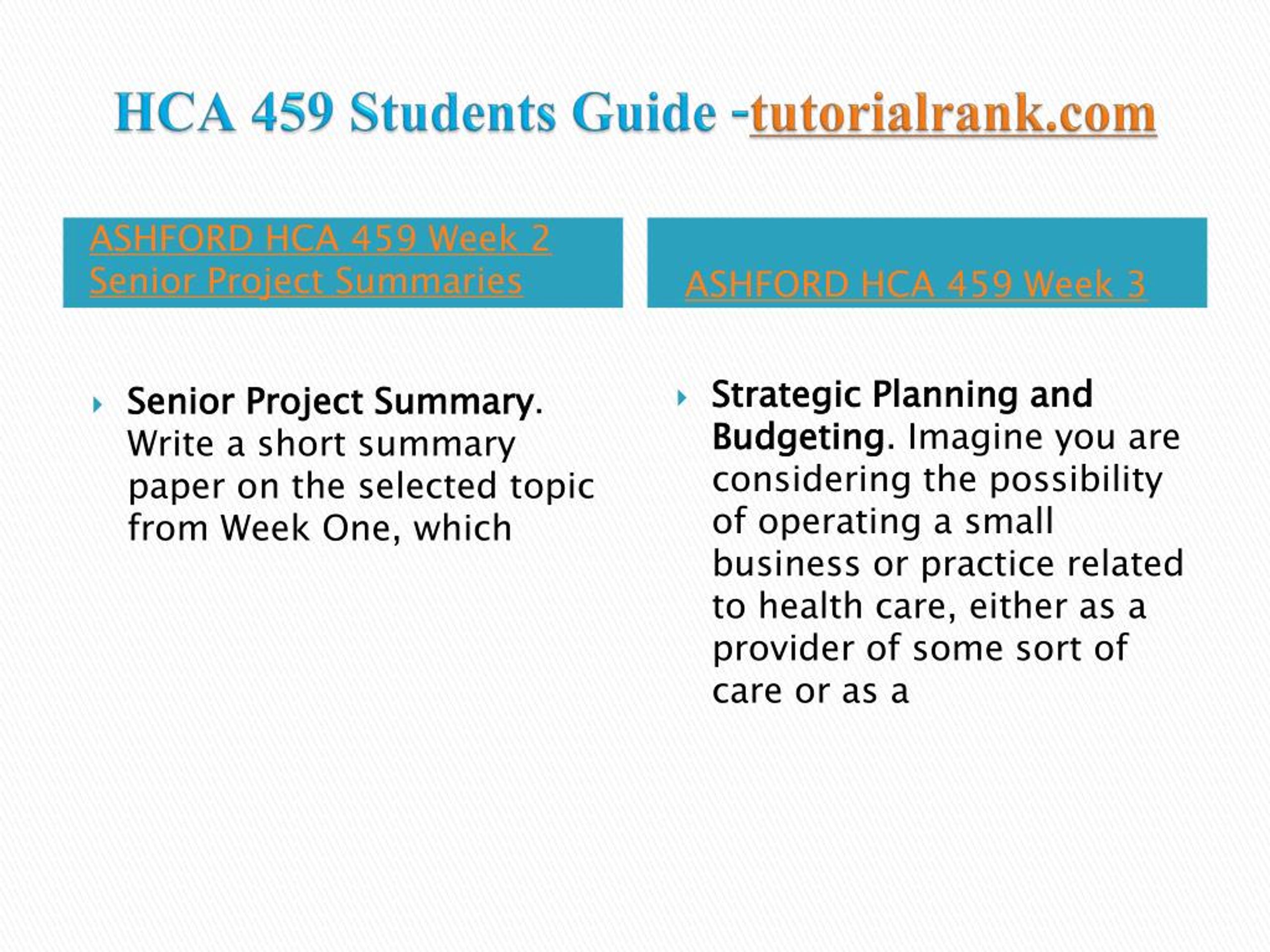 HCA 459 Students Guide -tutorialrank.com

ASHFORD HCA 459 Week 2 Senior Project Summaries

Senior Project Summary. Write a short summary paper on the selected topic from Week One, which

ASHFORD HCA 459 Week 3

Strategic Planning and Budgeting. Imagine you are considering the possibility of operating a small business or practice related to health care, either as a provider of some sort of care or as a